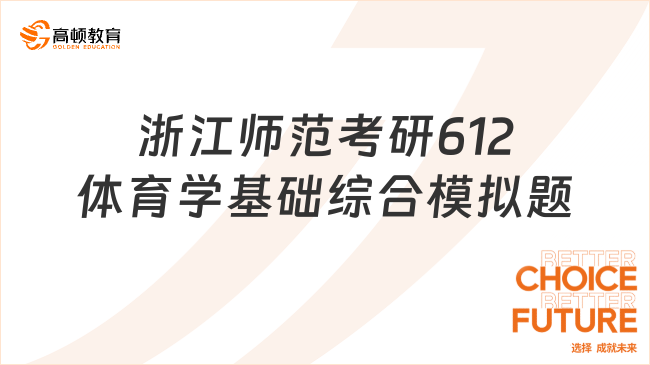 高顿教育
GOLDEN EDUCATION

浙江师范考研612
体育学基础综合模拟题

BETTER
CHOICE
BETTER
FUTURE
选择 成就未来